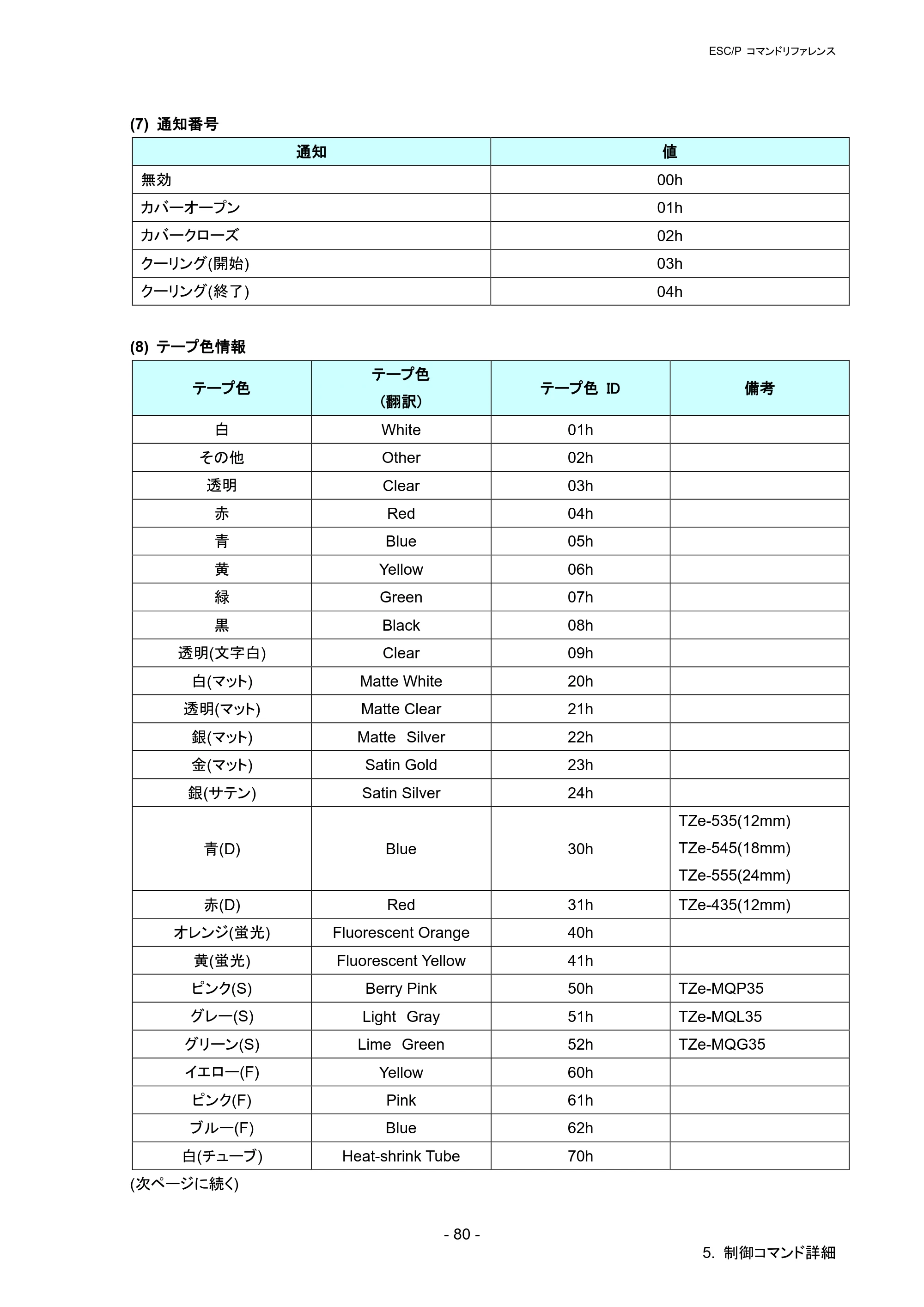 ESC/P コマンドリファレンス

(7) 通知番号

| 通知 | 値 |
|---|---|
| 無効 | 00h |
| カバーオープン | 01h |
| カバークローズ | 02h |
| クーリング(開始) | 03h |
| クーリング(終了) | 04h |

(8) テープ色情報

| テープ色 | テープ色 (翻訳) | テープ色 ID | 備考 |
|---|---|---|---|
| 白 | White | 01h | |
| その他 | Other | 02h | |
| 透明 | Clear | 03h | |
| 赤 | Red | 04h | |
| 青 | Blue | 05h | |
| 黄 | Yellow | 06h | |
| 緑 | Green | 07h | |
| 黒 | Black | 08h | |
| 透明(文字白) | Clear | 09h | |
| 白(マット) | Matte White | 20h | |
| 透明(マット) | Matte Clear | 21h | |
| 銀(マット) | Matte Silver | 22h | |
| 金(マット) | Satin Gold | 23h | |
| 銀(サテン) | Satin Silver | 24h | |
| 青(D) | Blue | 30h | TZe-535(12mm) TZe-545(18mm) TZe-555(24mm) |
| 赤(D) | Red | 31h | TZe-435(12mm) |
| オレンジ(蛍光) | Fluorescent Orange | 40h | |
| 黄(蛍光) | Fluorescent Yellow | 41h | |
| ピンク(S) | Berry Pink | 50h | TZe-MQP35 |
| グレー(S) | Light Gray | 51h | TZe-MQL35 |
| グリーン(S) | Lime Green | 52h | TZe-MQG35 |
| イエロー(F) | Yellow | 60h | |
| ピンク(F) | Pink | 61h | |
| ブルー(F) | Blue | 62h | |
| 白(チューブ) | Heat-shrink Tube | 70h | |

(次ページに続く)

- 80 -

5. 制御コマンド詳細